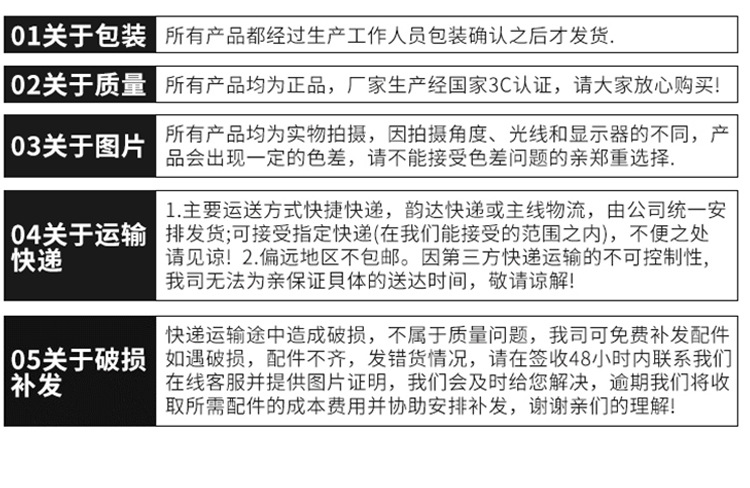 01关于包装 所有产品都经过生产工作人员包装确认之后才发货.

02关于质量 所有产品均为正品，厂家生产经国家3C认证，请大家放心购买!

03关于图片 所有产品均为实物拍摄，因拍摄角度、光线和显示器的不同，产品会出现一定的色差，请不能接受色差问题的亲郑重选择.

04关于运输快递 1.主要运送方式快捷快递，韵达快递或主线物流，由公司统一安排发货;可接受指定快递(在我们能接受的范围之内)，不便之处请见谅! 2.偏远地区不包邮。因第三方快递运输的不可控制性，我司无法为亲保证具体的送达时间，敬请谅解!

05关于破损补发 快递运输途中造成破损，不属于质量问题，我司可免费补发配件如遇破损，配件不齐，发错货情况，请在签收48小时内联系我们在线客服并提供图片证明，我们会及时给您解决，逾期我们将收取所需配件的成本费用并协助安排补发，谢谢亲们的理解!